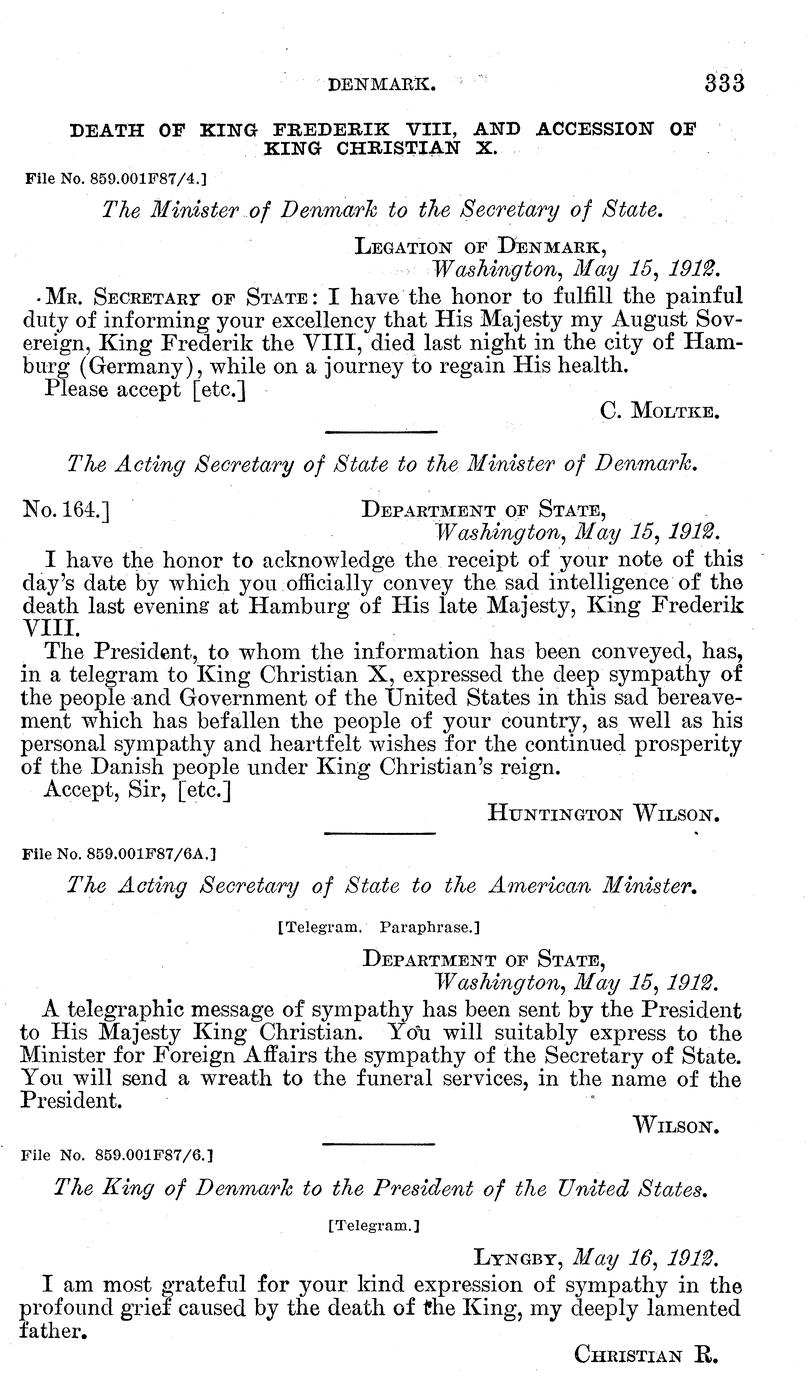 DENMARK. 333

DEATH OF KING FREDERIK VIII, AND ACCESSION OF KING CHRISTIAN X.

File No. 859.001F87/4.]

The Minister of Denmark to the Secretary of State.

LEGATION OF DENMARK,
Washington, May 15, 1912.

MR. SECRETARY OF STATE: I have the honor to fulfill the painful duty of informing your excellency that His Majesty my August Sovereign, King Frederik the VIII, died last night in the city of Hamburg (Germany), while on a journey to regain His health.

Please accept [etc.]

C. MOLTKE.

The Acting Secretary of State to the Minister of Denmark.

No. 164.]

DEPARTMENT OF STATE,
Washington, May 15, 1912.

I have the honor to acknowledge the receipt of your note of this day's date by which you officially convey the sad intelligence of the death last evening at Hamburg of His late Majesty, King Frederik VIII.

The President, to whom the information has been conveyed, has, in a telegram to King Christian X, expressed the deep sympathy of the people and Government of the United States in this sad bereavement which has befallen the people of your country, as well as his personal sympathy and heartfelt wishes for the continued prosperity of the Danish people under King Christian's reign.

Accept, Sir, [etc.]

HUNTINGTON WILSON.

File No. 859.001F87/6A.]

The Acting Secretary of State to the American Minister.

[Telegram. Paraphrase.]

DEPARTMENT OF STATE,
Washington, May 15, 1912.

A telegraphic message of sympathy has been sent by the President to His Majesty King Christian. You will suitably express to the Minister for Foreign Affairs the sympathy of the Secretary of State. You will send a wreath to the funeral services, in the name of the President.

WILSON.

File No. 859.001F87/6.]

The King of Denmark to the President of the United States.

[Telegram.]

LYNGBY, May 16, 1912.

I am most grateful for your kind expression of sympathy in the profound grief caused by the death of the King, my deeply lamented father.

CHRISTIAN R.